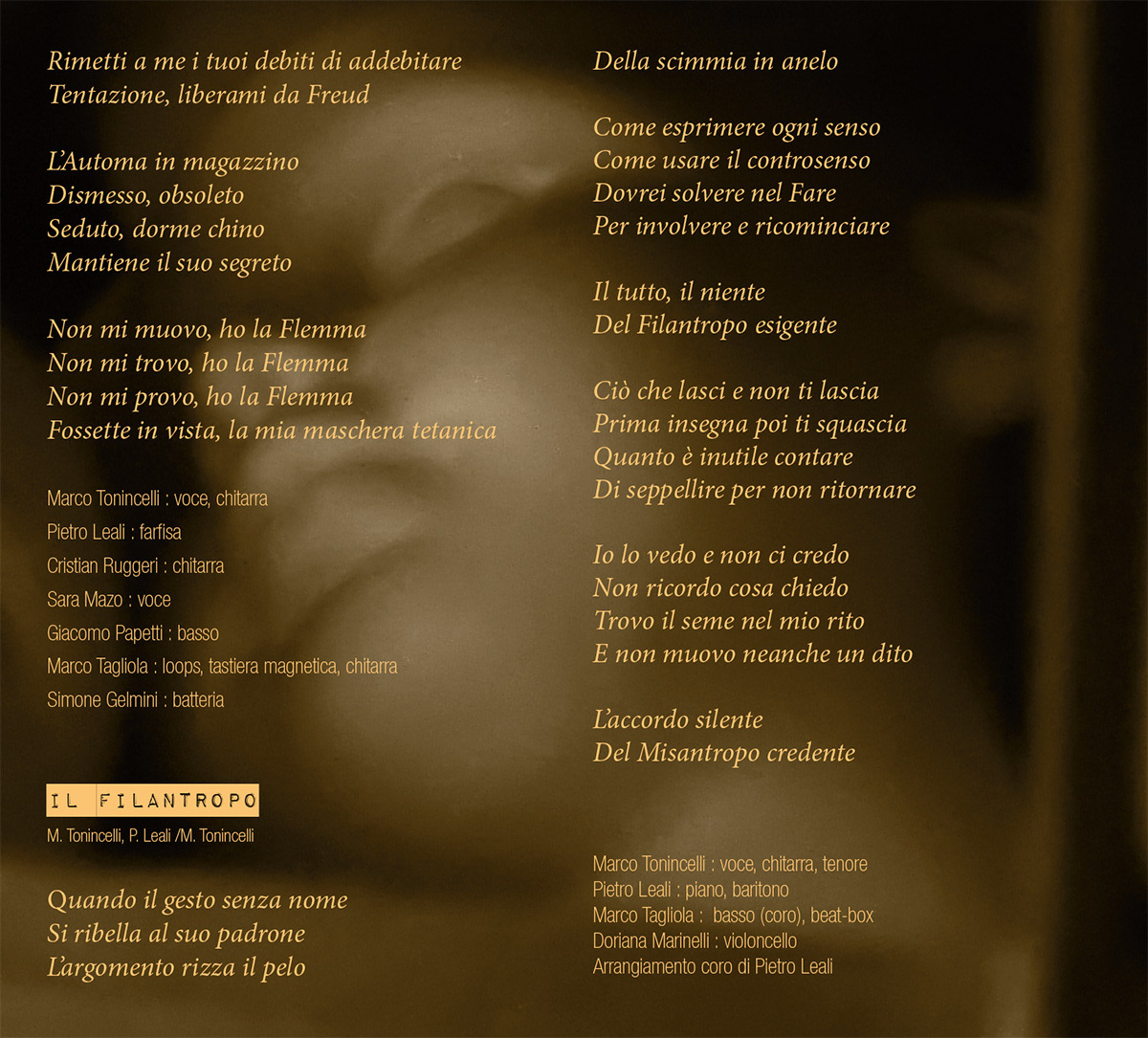 Rimetti a me i tuoi debiti di addebitare
Tentazione, liberami da Freud

L'Automa in magazzino
Dismesso, obsoleto
Seduto, dorme chino
Mantiene il suo segreto

Non mi muovo, ho la Flemma
Non mi trovo, ho la Flemma
Non mi provo, ho la Flemma
Fossette in vista, la mia maschera tetanica

Marco Tonincelli : voce, chitarra
Pietro Leali : farfisa
Cristian Ruggeri : chitarra
Sara Mazo : voce
Giacomo Papetti : basso
Marco Tagliola : loops, tastiera magnetica, chitarra
Simone Gelmini : batteria

IL FILANTROPO
M. Tonincelli, P. Leali /M. Tonincelli

Quando il gesto senza nome
Si ribella al suo padrone
L'argomento rizza il pelo

Della scimmia in anelo

Come esprimere ogni senso
Come usare il controsenso
Dovrei solvere nel Fare
Per involvere e ricominciare

Il tutto, il niente
Del Filantropo esigente

Ciò che lasci e non ti lascia
Prima insegna poi ti squascia
Quanto è inutile contare
Di seppellire per non ritornare

Io lo vedo e non ci credo
Non ricordo cosa chiedo
Trovo il seme nel mio rito
E non muovo neanche un dito

L'accordo silente
Del Misantropo credente

Marco Tonincelli : voce, chitarra, tenore
Pietro Leali : piano, baritono
Marco Tagliola : basso (coro), beat-box
Doriana Marinelli : violoncello
Arrangiamento coro di Pietro Leali